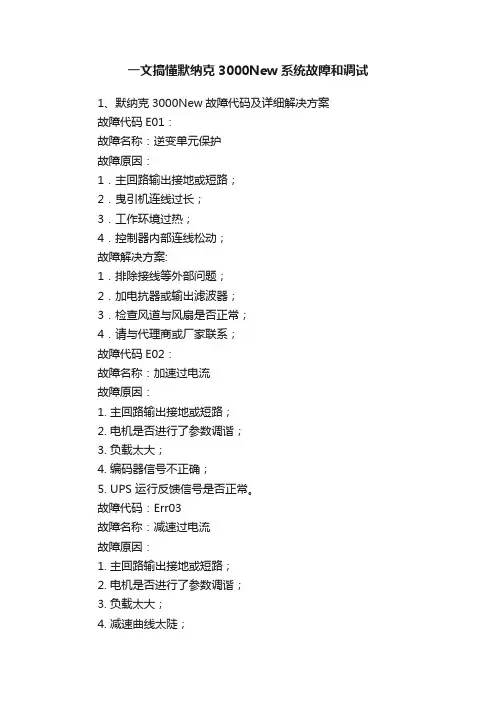 一文搞懂默纳克 3000New 系统故障和调试

1、默纳克 3000New 故障代码及详细解决方案
故障代码 E01：
故障名称：逆变单元保护
故障原因：
1．主回路输出接地或短路；
2．曳引机连线过长；
3．工作环境过热；
4．控制器内部连线松动；
故障解决方案:
1．排除接线等外部问题；
2．加电抗器或输出滤波器；
3．检查风道与风扇是否正常；
4．请与代理商或厂家联系；
故障代码 E02：
故障名称：加速过电流
故障原因：
1. 主回路输出接地或短路；
2. 电机是否进行了参数调谐；
3. 负载太大；
4. 编码器信号不正确；
5. UPS 运行反馈信号是否正常。
故障代码：Err03
故障名称：减速过电流
故障原因：
1. 主回路输出接地或短路；
2. 电机是否进行了参数调谐；
3. 负载太大；
4. 减速曲线太陡；